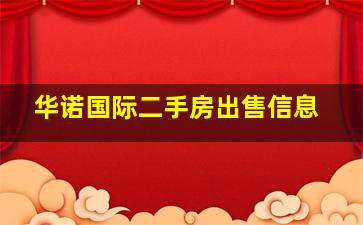 华诺国际二手房出售信息